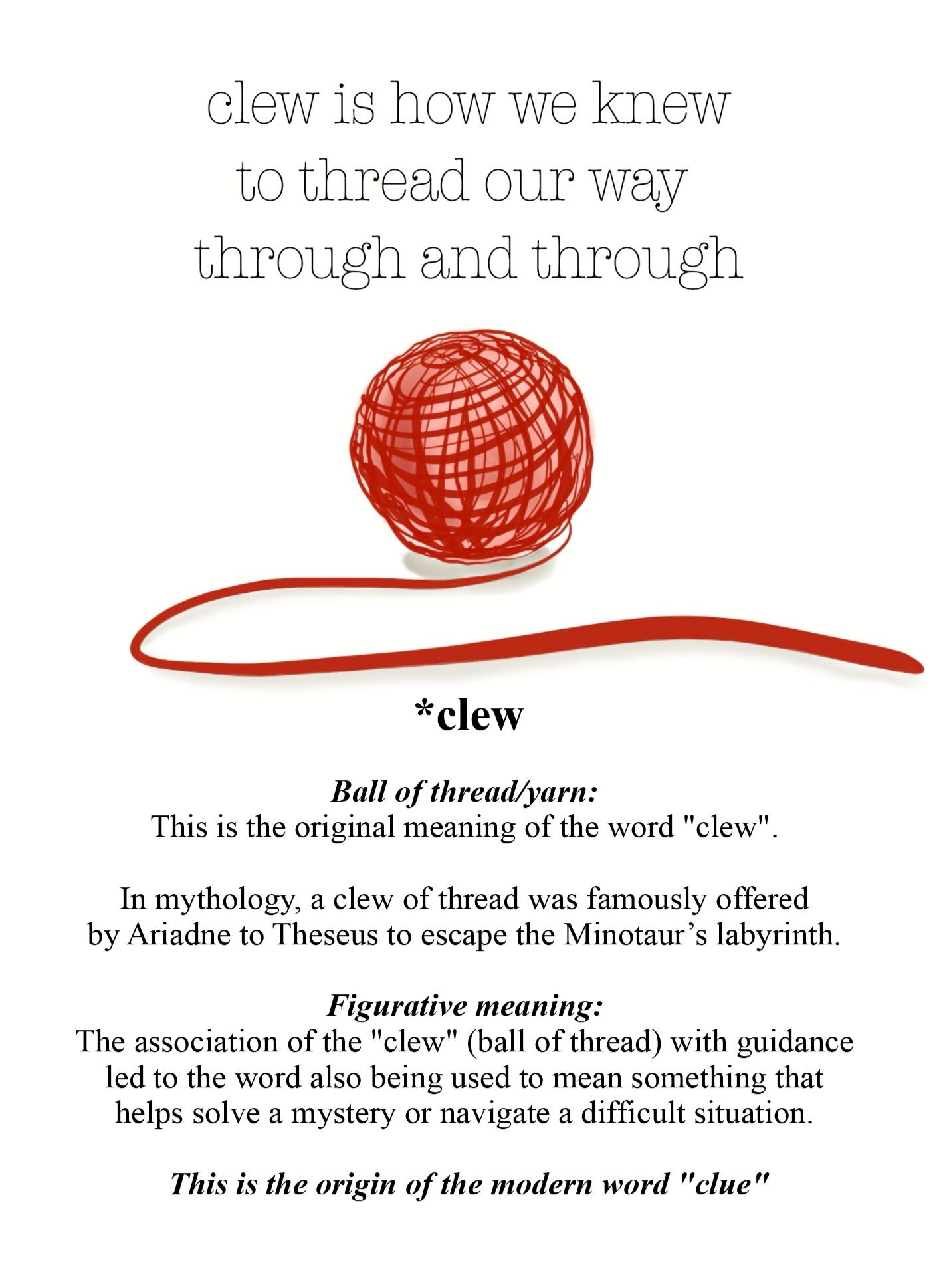 clew is how we knew
to thread our way
through and through

*clew

Ball of thread/yarn:
This is the original meaning of the word "clew".

In mythology, a clew of thread was famously offered by Ariadne to Theseus to escape the Minotaur’s labyrinth.

Figurative meaning:
The association of the "clew" (ball of thread) with guidance led to the word also being used to mean something that helps solve a mystery or navigate a difficult situation.

This is the origin of the modern word "clue"